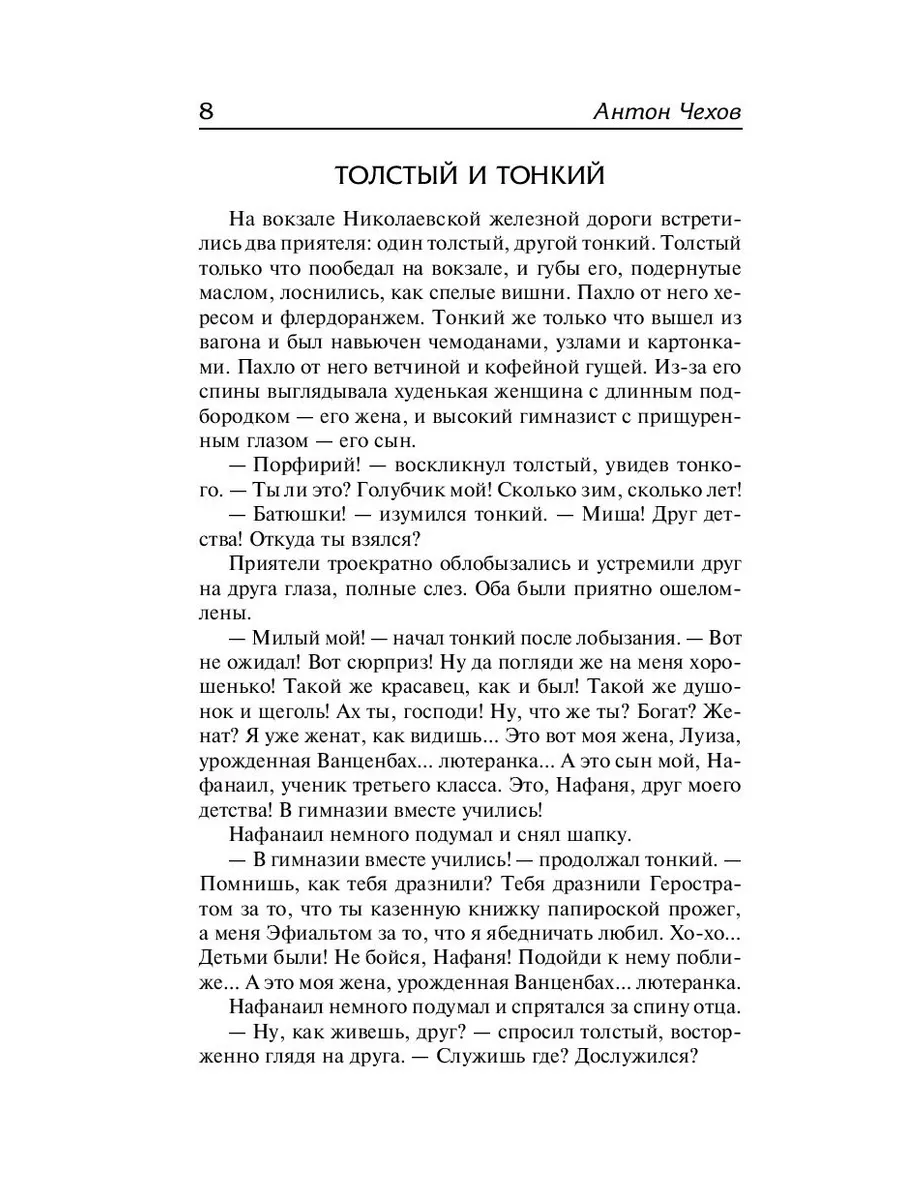 8 Антон Чехов

ТОЛСТЫЙ И ТОНКИЙ

На вокзале Николаевской железной дороги встретились два приятеля: один толстый, другой тонкий. Толстый только что пообедал на вокзале, и губы его, подернутые маслом, лоснились, как спелые вишни. Пахло от него хересом и флердоранжем. Тонкий же только что вышел из вагона и был навьючен чемоданами, узлами и картонками. Пахло от него ветчиной и кофейной гущей. Из-за его спины выглядывала худенькая женщина с длинным подбородком — его жена, и высокий гимназист с прищуренным глазом — его сын.

— Порфирий! — воскликнул толстый, увидев тонкого. — Ты ли это? Голубчик мой! Сколько зим, сколько лет!

— Батюшки! — изумился тонкий. — Миша! Друг детства! Откуда ты взялся?

Приятели троекратно облобызались и устремили друг на друга глаза, полные слез. Оба были приятно ошеломлены.

— Милый мой! — начал тонкий после лобызания. — Вот не ожидал! Вот сюрприз! Ну да погляди же на меня хорошенько! Такой же красавец, как и был! Такой же душонок и щеголь! Ах ты, господи! Ну, что же ты? Богат? Женат? Я уже женат, как видишь... Это вот моя жена, Луиза, урожденная Ванценбах... лютеранка... А это сын мой, Нафанаил, ученик третьего класса. Это, Нафаня, друг моего детства! В гимназии вместе учились!

Нафанаил немного подумал и снял шапку.

— В гимназии вместе учились! — продолжал тонкий. — Помнишь, как тебя дразнили? Тебя дразнили Геростратом за то, что ты казенную книжку папироской прожег, а меня Эфиальтом за то, что я ябедничать любил. Хо-хо... Детьми были! Не бойся, Нафаня! Подойди к нему поближе... А это моя жена, урожденная Ванценбах... лютеранка.

Нафанаил немного подумал и спрятался за спину отца.

— Ну, как живешь, друг? — спросил толстый, восторженно глядя на друга. — Служишь где? Дослужился?